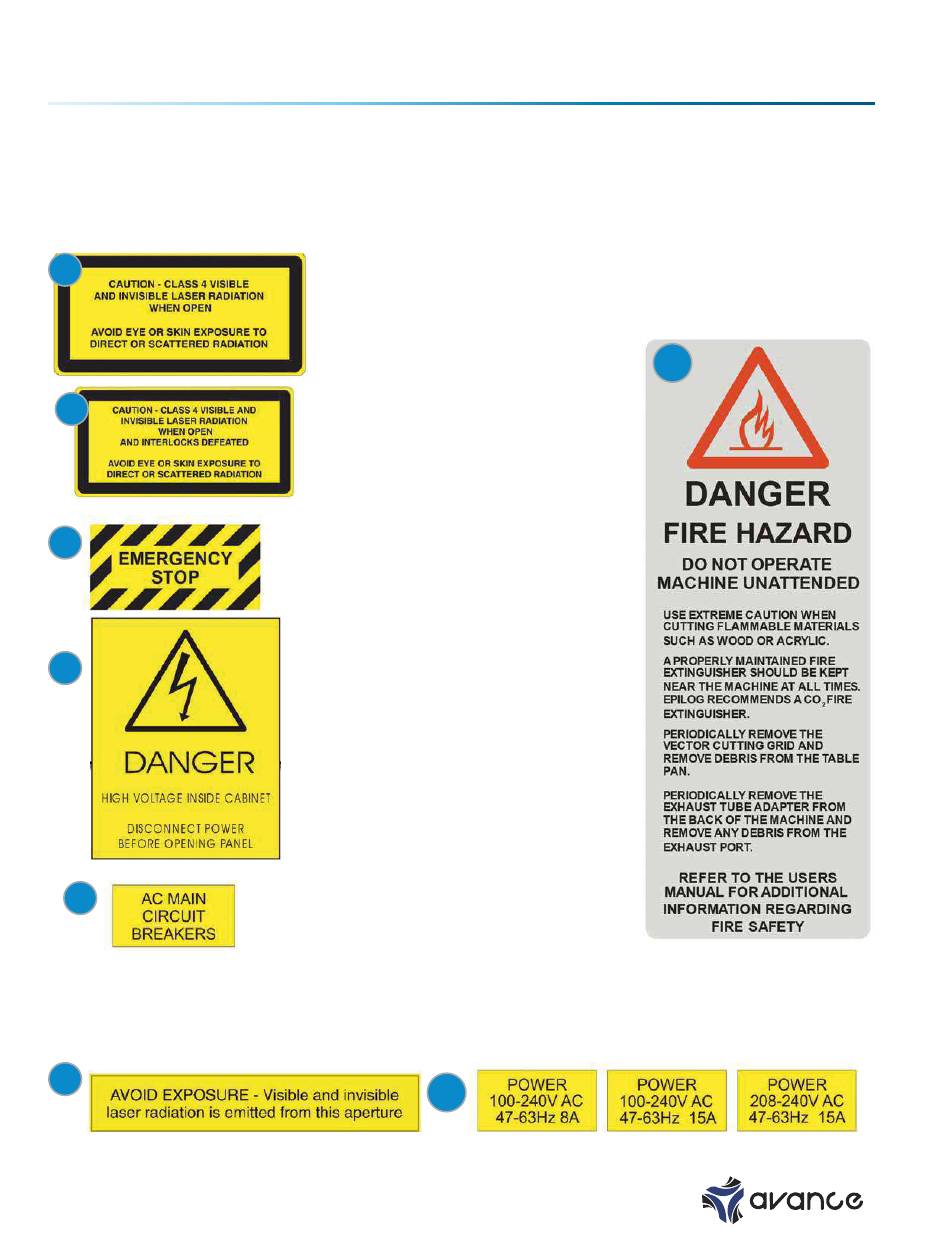 CAUTION - CLASS 4 VISIBLE AND INVISIBLE LASER RADIATION WHEN OPEN

AVOID EYE OR SKIN EXPOSURE TO DIRECT OR SCATTERED RADIATION

CAUTION - CLASS 4 VISIBLE AND INVISIBLE LASER RADIATION WHEN OPEN AND INTERLOCKS DEFEATED

AVOID EYE OR SKIN EXPOSURE TO DIRECT OR SCATTERED RADIATION

EMERGENCY STOP

DANGER

HIGH VOLTAGE INSIDE CABINET

DISCONNECT POWER BEFORE OPENING PANEL

AC MAIN CIRCUIT BREAKERS

DANGER

FIRE HAZARD

DO NOT OPERATE MACHINE UNATTENDED

USE EXTREME CAUTION WHEN CUTTING FLAMMABLE MATERIALS SUCH AS WOOD OR ACRYLIC.

A PROPERLY MAINTAINED FIRE EXTINGUISHER SHOULD BE KEPT NEAR THE MACHINE AT ALL TIMES. EPILOG RECOMMENDS A $CO_2$ FIRE EXTINGUISHER.

PERIODICALLY REMOVE THE VECTOR CUTTING GRID AND REMOVE DEBRIS FROM THE TABLE PAN.

PERIODICALLY REMOVE THE EXHAUST TUBE ADAPTER FROM THE BACK OF THE MACHINE AND REMOVE ANY DEBRIS FROM THE EXHAUST PORT.

REFER TO THE USERS MANUAL FOR ADDITIONAL INFORMATION REGARDING FIRE SAFETY

AVOID EXPOSURE - Visible and invisible laser radiation is emitted from this aperture

POWER
100-240V AC
47-63Hz 8A

POWER
100-240V AC
47-63Hz 15A

POWER
208-240V AC
47-63Hz 15A

avance